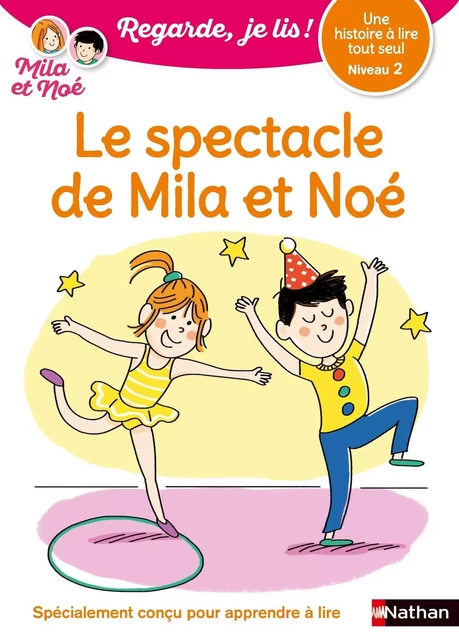 Mila et Noé

Regarde, je lis !

Une histoire à lire tout seul
Niveau 2

Le spectacle de Mila et Noé

Spécialement conçu pour apprendre à lire

Nathan